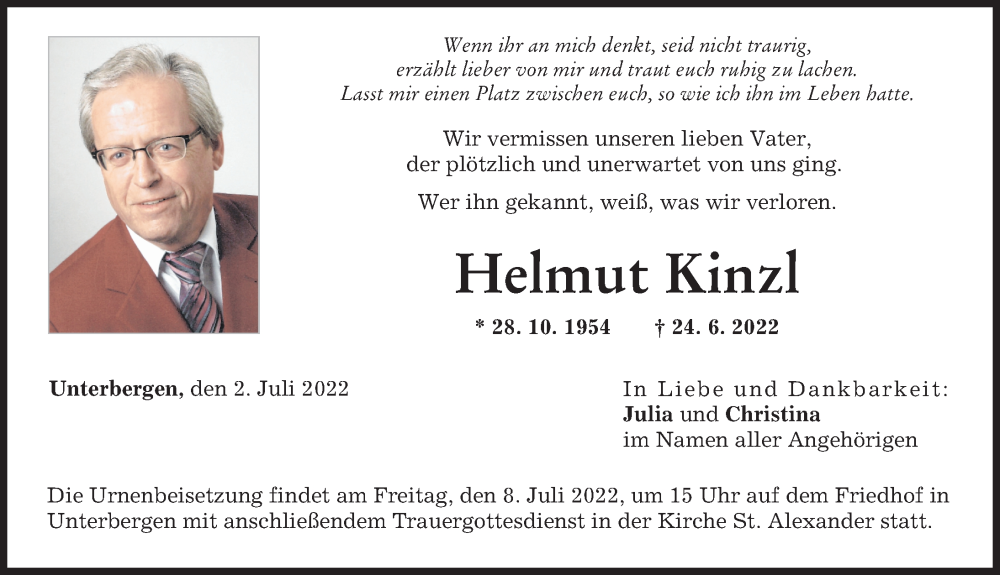 Wenn ihr an mich denkt, seid nicht traurig,
erzählt lieber von mir und traut euch ruhig zu lachen.
Lasst mir einen Platz zwischen euch, so wie ich ihn im Leben hatte.

Wir vermissen unseren lieben Vater,
der plötzlich und unerwartet von uns ging.

Wer ihn gekannt, weiß, was wir verloren.

Helmut Kinzl

* 28. 10. 1954 † 24. 6. 2022

Unterbergen, den 2. Juli 2022

In Liebe und Dankbarkeit:
Julia und Christina
im Namen aller Angehörigen

Die Urnenbeisetzung findet am Freitag, den 8. Juli 2022, um 15 Uhr auf dem Friedhof in Unterbergen mit anschließendem Trauergottesdienst in der Kirche St. Alexander statt.